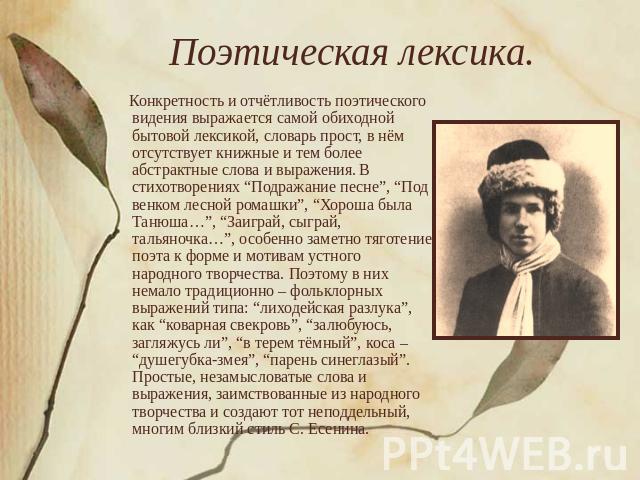 Поэтическая лексика.

Конкретность и отчётливость поэтического видения выражается самой обиходной бытовой лексикой, словарь прост, в нём отсутствует книжные и тем более абстрактные слова и выражения. В стихотворениях “Подражание песне”, “Под венком лесной ромашки”, “Хороша была Танюша…”, “Заиграй, сыграй, тальяночка…”, особенно заметно тяготение поэта к форме и мотивам устного народного творчества. Поэтому в них немало традиционно – фольклорных выражений типа: “лиходейская разлука”, как “коварная свекровь”, “залюбуюсь, загляжусь ли”, “в терем тёмный”, коса – “душегубка-змея”, “парень синеглазый”. Простые, незамысловатые слова и выражения, заимствованные из народного творчества и создают тот неподдельный, многим близкий стиль С. Есенина.

PPt4WEB.ru